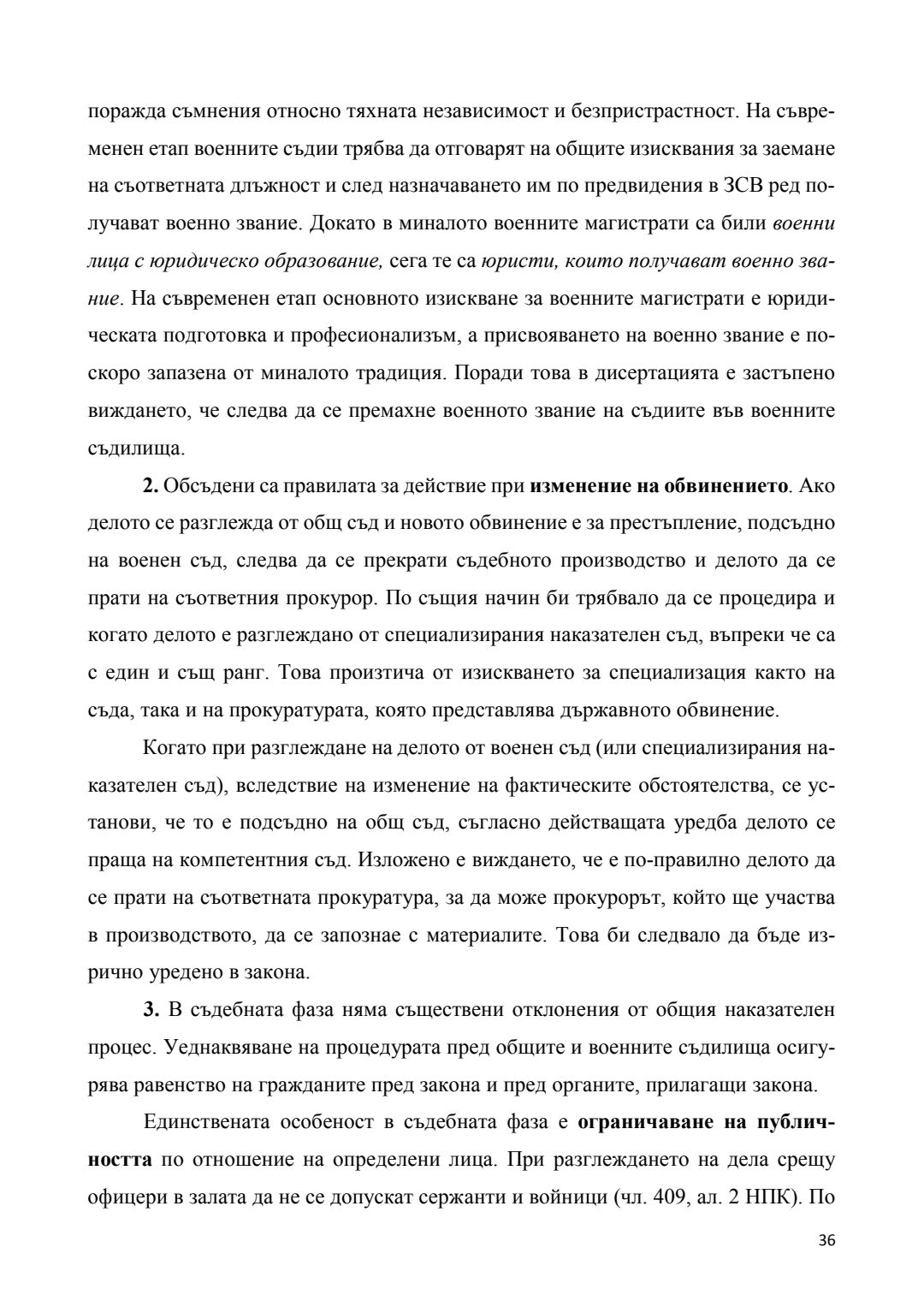 поражда съмнения относно тяхната независимост и безпристрастност. На съвременен етап военните съдии трябва да отговарят на общите изисквания за заемане на съответната длъжност и след назначаването им по предвидения в ЗСВ ред получават военно звание. Докато в миналото военните магистрати са били военни лица с юридическо образование, сега те са юристи, които получават военно звание. На съвременен етап основното изискване за военните магистрати е юридическата подготовка и професионализъм, а присвояването на военно звание е по-скоро запазена от миналото традиция. Поради това в дисертацията е застъпено виждането, че следва да се премахне военното звание на съдиите във военните съдилища.

2. Обсъдени са правилата за действие при изменение на обвинението. Ако делото се разглежда от общ съд и новото обвинение е за престъпление, подсъдно на военен съд, следва да се прекрати съдебното производство и делото да се прати на съответния прокурор. По същия начин би трябвало да се процедира и когато делото е разглеждано от специализирания наказателен съд, въпреки че са с един и същ ранг. Това произтича от изискването за специализация както на съда, така и на прокуратурата, която представлява държавното обвинение.

Когато при разглеждане на делото от военен съд (или специализирания наказателен съд), вследствие на изменение на фактическите обстоятелства, се установи, че то е подсъдно на общ съд, съгласно действащата уредба делото се праща на компетентния съд. Изложено е виждането, че е по-правилно делото да се прати на съответната прокуратура, за да може прокурорът, който ще участва в производството, да се запознае с материалите. Това би следвало да бъде изрично уредено в закона.

3. В съдебната фаза няма съществени отклонения от общия наказателен процес. Уеднаквяване на процедурата пред общите и военните съдилища осигурява равенство на гражданите пред закона и пред органите, прилагащи закона.

Единствената особеност в съдебната фаза е ограничаване на публичността по отношение на определени лица. При разглеждането на дела срещу офицери в залата да не се допускат сержанти и войници (чл. 409, ал. 2 НПК). По

36